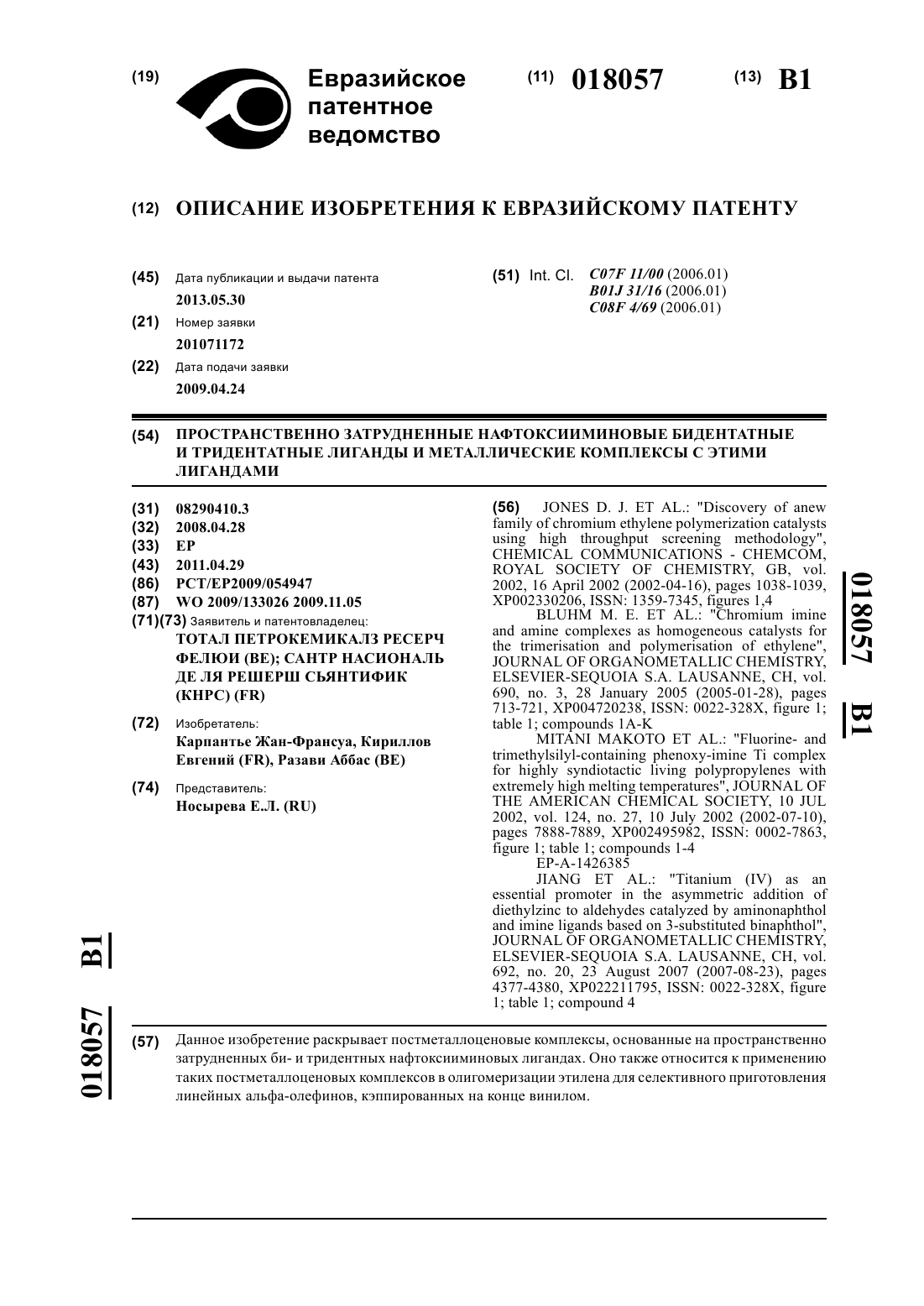 (19) Евразийское патентное ведомство

(11) 018057 (13) B1

(12) ОПИСАНИЕ ИЗОБРЕТЕНИЯ К ЕВРАЗИЙСКОМУ ПАТЕНТУ

(45) Дата публикации и выдачи патента
2013.05.30

(21) Номер заявки
201071172

(22) Дата подачи заявки
2009.04.24

(51) Int. Cl. C07F 11/00 (2006.01)
B01J 31/16 (2006.01)
C08F 4/69 (2006.01)

(54) ПРОСТРАНСТВЕННО ЗАТРУДНЕННЫЕ НАФТОКСИИМИНОВЫЕ БИДЕНТАТНЫЕ И ТРИДЕНТАТНЫЕ ЛИГАНДЫ И МЕТАЛЛИЧЕСКИЕ КОМПЛЕКСЫ С ЭТИМИ ЛИГАНДАМИ

(31) 08290410.3
(32) 2008.04.28
(33) EP
(43) 2011.04.29
(86) PCT/EP2009/054947
(87) WO 2009/133026 2009.11.05
(71)(73) Заявитель и патентовладелец:
ТОТАЛ ПЕТРОКЕМИКАЛЗ РЕСЕРЧ ФЕЛЮИ (BE); САНТР НАСИОНАЛЬ ДЕ ЛЯ РЕШЕРШ СЬЯНТИФИК (КНРС) (FR)

(72) Изобретатель:
Карпантье Жан-Франсуа, Кириллов Евгений (FR), Разави Аббас (BE)

(74) Представитель:
Носырева Е.Л. (RU)

(56) JONES D. J. ET AL.: "Discovery of anew family of chromium ethylene polymerization catalysts using high throughput screening methodology", CHEMICAL COMMUNICATIONS - CHEMCOM, ROYAL SOCIETY OF CHEMISTRY, GB, vol. 2002, 16 April 2002 (2002-04-16), pages 1038-1039, XP002330206, ISSN: 1359-7345, figures 1,4
BLUHM M. E. ET AL.: "Chromium imine and amine complexes as homogeneous catalysts for the trimerisation and polymerisation of ethylene", JOURNAL OF ORGANOMETALLIC CHEMISTRY, ELSEVIER-SEQUOIA S.A. LAUSANNE, CH, vol. 690, no. 3, 28 January 2005 (2005-01-28), pages 713-721, XP004720238, ISSN: 0022-328X, figure 1; table 1; compounds 1A-K
MITANI MAKOTO ET AL.: "Fluorine- and trimethylsilyl-containing phenoxy-imine Ti complex for highly syndiotactic living polypropylenes with extremely high melting temperatures", JOURNAL OF THE AMERICAN CHEMICAL SOCIETY, 10 JUL 2002, vol. 124, no. 27, 10 July 2002 (2002-07-10), pages 7888-7889, XP002495982, ISSN: 0002-7863, figure 1; table 1; compounds 1-4
EP-A-1426385
JIANG ET AL.: "Titanium (IV) as an essential promoter in the asymmetric addition of diethylzinc to aldehydes catalyzed by aminonaphthol and imine ligands based on 3-substituted binaphthol", JOURNAL OF ORGANOMETALLIC CHEMISTRY, ELSEVIER-SEQUOIA S.A. LAUSANNE, CH, vol. 692, no. 20, 23 August 2007 (2007-08-23), pages 4377-4380, XP022211795, ISSN: 0022-328X, figure 1; table 1; compound 4

018057 B1

018057 B1

(57) Данное изобретение раскрывает постметаллоценовые комплексы, основанные на пространственно затрудненных би- и тридентных нафтоксииминовых лигандах. Оно также относится к применению таких постметаллоценовых комплексов в олигомеризации этилена для селективного приготовления линейных альфа-олефинов, кэппированных на конце винилом.